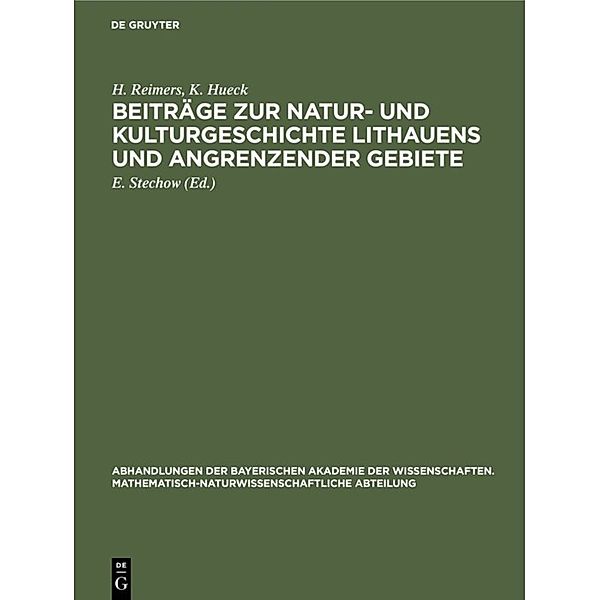 DE GRUYTER

H. Reimers, K. Hueck

BEITRÄGE ZUR NATUR- UND KULTURGESCHICHTE LITHAUENS UND ANGRENZENDER GEBIETE

E. Stechow (Ed.)

ABHANDLUNGEN DER BAYERISCHEN AKADEMIE DER WISSENSCHAFTEN. MATHEMATISCH-NATURWISSENSCHAFTLICHE ABTEILUNG

DE
G